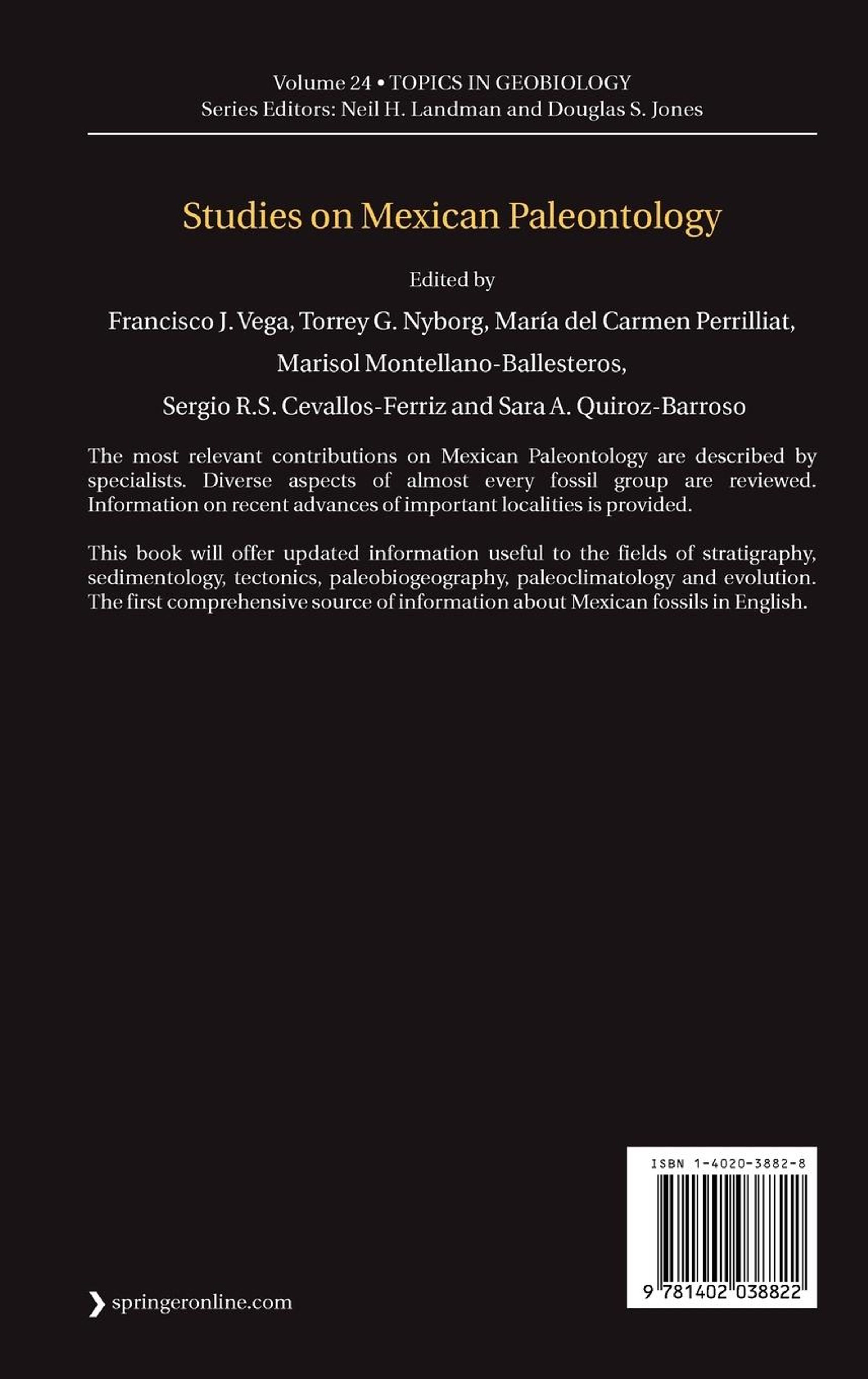 Volume 24 • TOPICS IN GEOBIOLOGY
Series Editors: Neil H. Landman and Douglas S. Jones

Studies on Mexican Paleontology

Edited by

Francisco J. Vega, Torrey G. Nyborg, María del Carmen Perrilliat,

Marisol Montellano-Ballesteros,

Sergio R.S. Cevallos-Ferriz and Sara A. Quiroz-Barroso

The most relevant contributions on Mexican Paleontology are described by specialists. Diverse aspects of almost every fossil group are reviewed. Information on recent advances of important localities is provided.

This book will offer updated information useful to the fields of stratigraphy, sedimentology, tectonics, paleobiogeography, paleoclimatology and evolution. The first comprehensive source of information about Mexican fossils in English.

ISBN 1-4020-3882-8

9 781402 038822

springeronline.com